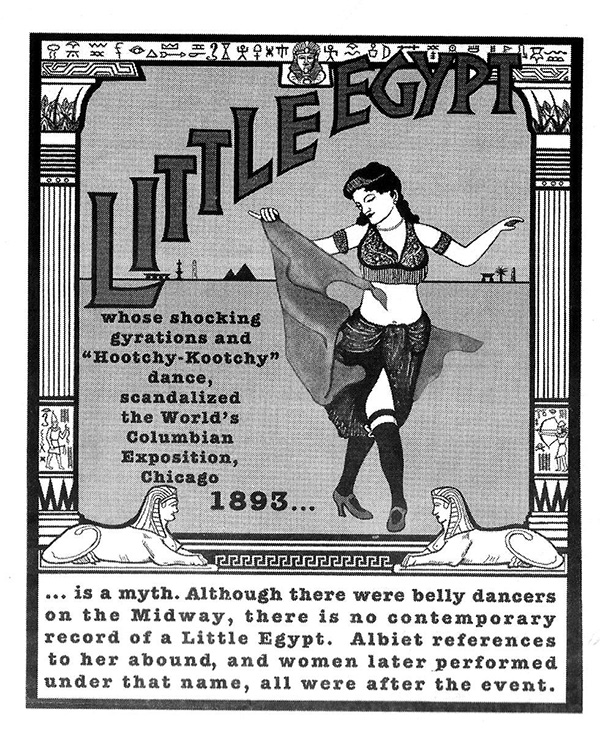 LITTLE EGYPT

whose shocking gyrations and "Hootchy-Kootchy" dance, scandalized the World's Columbian Exposition, Chicago 1893...

... is a myth. Although there were belly dancers on the Midway, there is no contemporary record of a Little Egypt. Albiet references to her abound, and women later performed under that name, all were after the event.